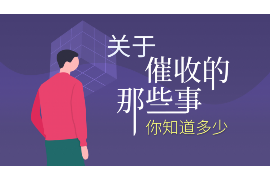 关于
催收的
那些事
你知道多少